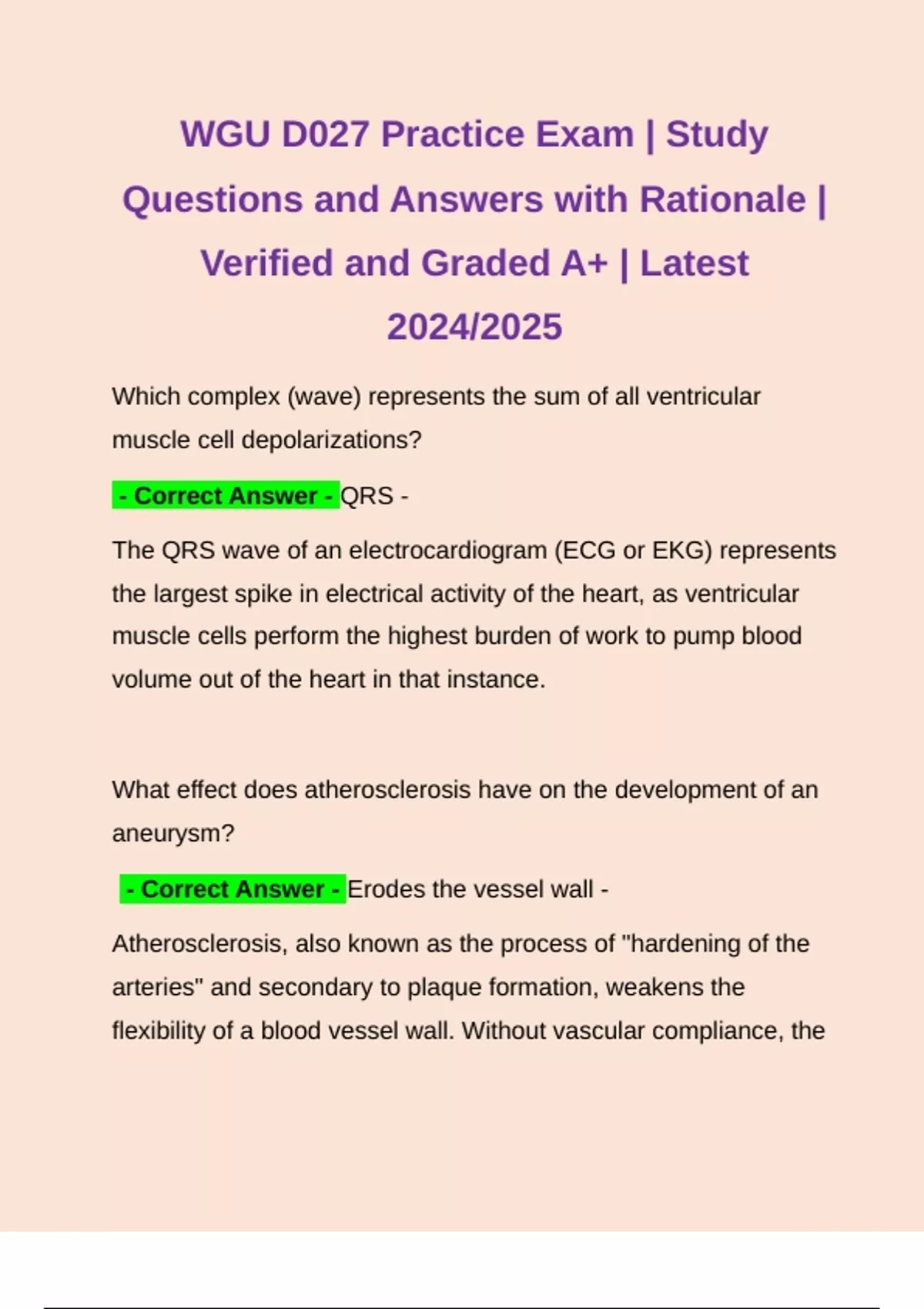 WGU D027 Practice Exam | Study Questions and Answers with Rationale | Verified and Graded A+ | Latest 2024/2025

Which complex (wave) represents the sum of all ventricular muscle cell depolarizations?

- Correct Answer - QRS -

The QRS wave of an electrocardiogram (ECG or EKG) represents the largest spike in electrical activity of the heart, as ventricular muscle cells perform the highest burden of work to pump blood volume out of the heart in that instance.

What effect does atherosclerosis have on the development of an aneurysm?

- Correct Answer - Erodes the vessel wall -

Atherosclerosis, also known as the process of "hardening of the arteries" and secondary to plaque formation, weakens the flexibility of a blood vessel wall. Without vascular compliance, the